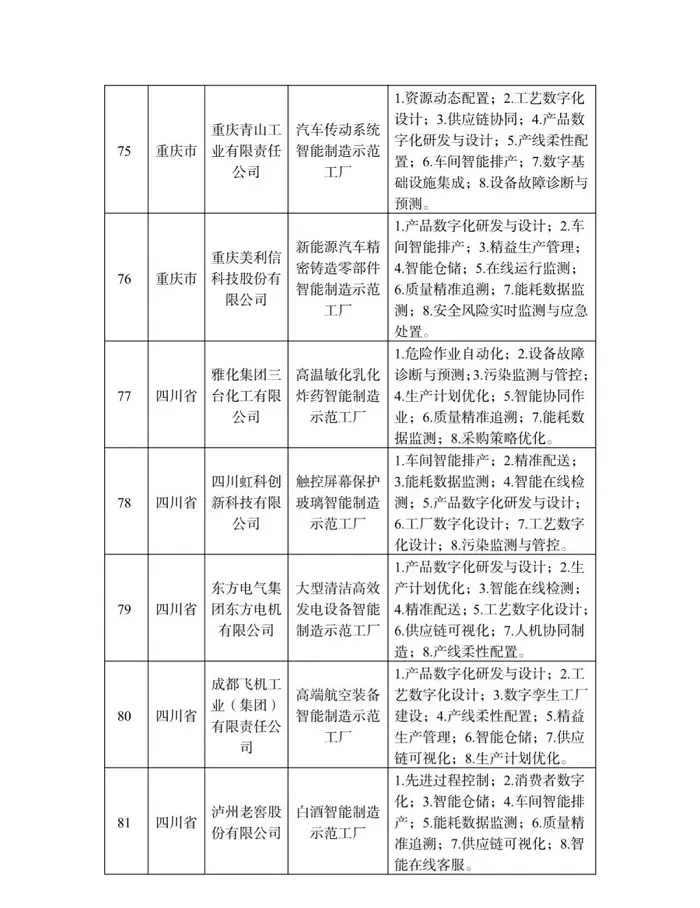 | 75 | 重庆市 | 重庆青山工业有限责任公司 | 汽车传动系统智能制造示范工厂 | 1.资源动态配置；2.工艺数字化设计；3.供应链协同；4.产品数字化研发与设计；5.产线柔性配置；6.车间智能排产；7.数字基础设施集成；8.设备故障诊断与预测。 |
|---|---|---|---|---|
| 76 | 重庆市 | 重庆美利信科技股份有限公司 | 新能源汽车精密铸造零部件智能制造示范工厂 | 1.产品数字化研发与设计；2.车间智能排产；3.精益生产管理；4.智能仓储；5.在线运行监测；6.质量精准追溯；7.能耗数据监测；8.安全风险实时监测与应急处置。 |
| 77 | 四川省 | 雅化集团三台化工有限公司 | 高温敏化乳化炸药智能制造示范工厂 | 1.危险作业自动化；2.设备故障诊断与预测；3.污染监测与管控；4.生产计划优化；5.智能协同作业；6.质量精准追溯；7.能耗数据监测；8.采购策略优化。 |
| 78 | 四川省 | 四川虹科创新科技有限公司 | 触控屏幕保护玻璃智能制造示范工厂 | 1.车间智能排产；2.精准配送；3.能耗数据监测；4.智能在线检测；5.产品数字化研发与设计；6.工厂数字化设计；7.工艺数字化设计；8.污染监测与管控。 |
| 79 | 四川省 | 东方电气集团东方电机有限公司 | 大型清洁高效发电设备智能制造示范工厂 | 1.产品数字化研发与设计；2.生产计划优化；3.智能在线检测；4.精准配送；5.工艺数字化设计；6.供应链可视化；7.人机协同制造；8.产线柔性配置。 |
| 80 | 四川省 | 成都飞机工业（集团）有限责任公司 | 高端航空装备智能制造示范工厂 | 1.产品数字化研发与设计；2.工艺数字化设计；3.数字孪生工厂建设；4.产线柔性配置；5.精益生产管理；6.智能仓储；7.供应链可视化；8.生产计划优化。 |
| 81 | 四川省 | 泸州老窖股份有限公司 | 白酒智能制造示范工厂 | 1.先进过程控制；2.消费者数字化；3.智能仓储；4.车间智能排产；5.能耗数据监测；6.质量精准追溯；7.供应链可视化；8.智能在线客服。 |